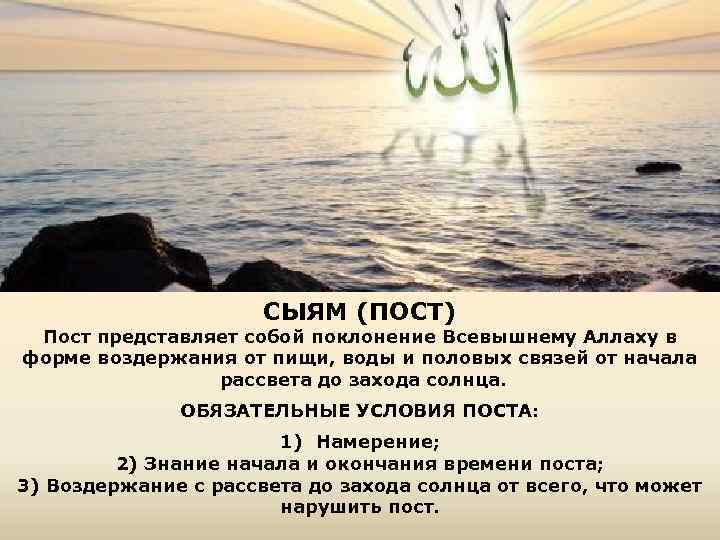 الله

СЫЯМ (ПОСТ)

Пост представляет собой поклонение Всевышнему Аллаху в форме воздержания от пищи, воды и половых связей от начала рассвета до захода солнца.

ОБЯЗАТЕЛЬНЫЕ УСЛОВИЯ ПОСТА:

1) Намерение;
2) Знание начала и окончания времени поста;
3) Воздержание с рассвета до захода солнца от всего, что может нарушить пост.